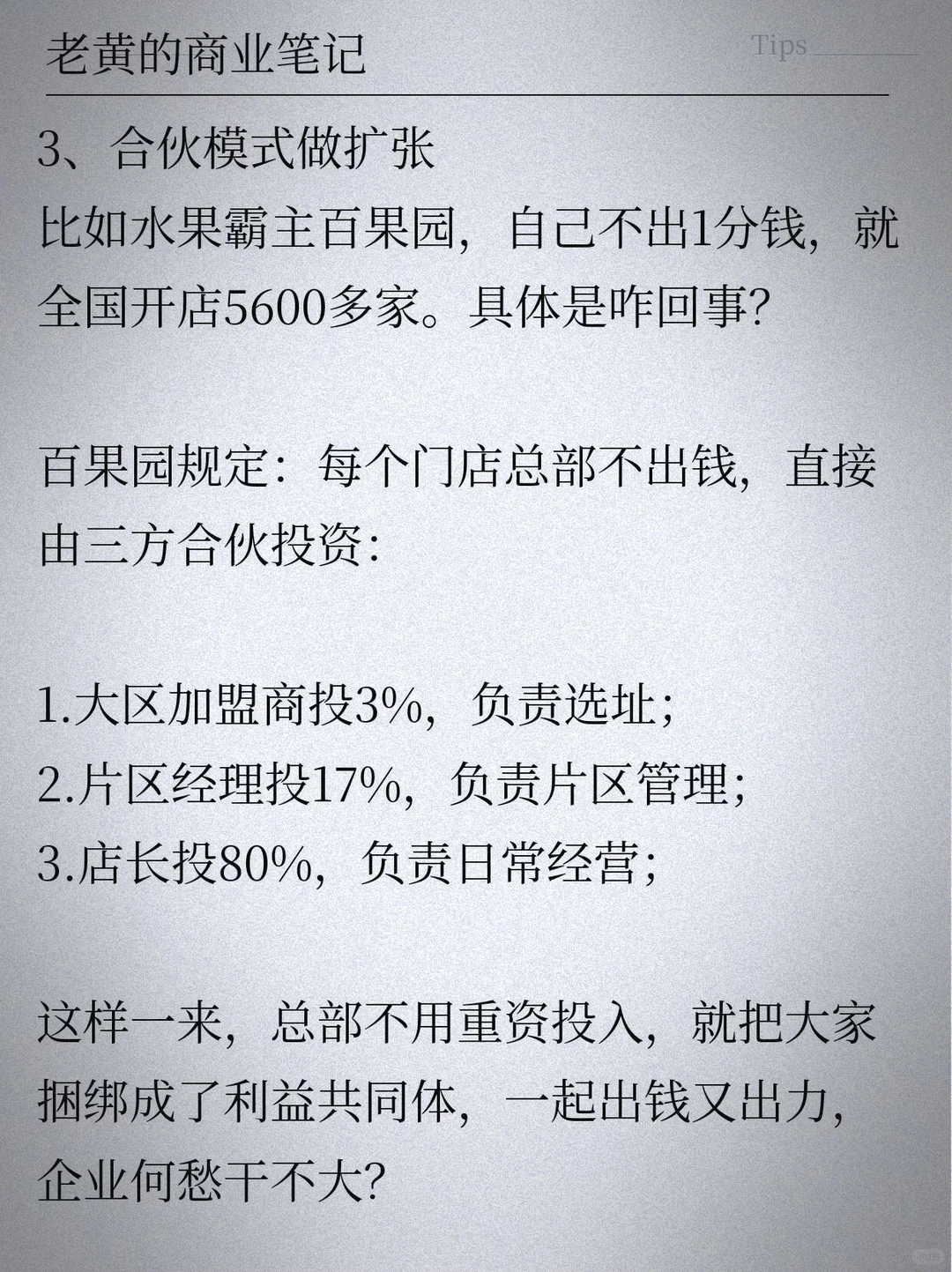 老黄的商业笔记

Tips

3、合伙模式做扩张
比如水果霸主百果园，自己不出1分钱，就全国开店5600多家。具体是咋回事?

百果园规定：每个门店总部不出钱，直接由三方合伙投资：

1.大区加盟商投3%，负责选址；
2.片区经理投17%，负责片区管理；
3.店长投80%，负责日常经营；

这样一来，总部不用重资投入，就把大家捆绑成了利益共同体，一起出钱又出力，企业何愁干不大?